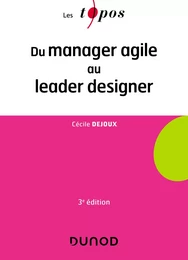 Les topos

Du manager agile au leader designer

Cécile DEJOUX

3e édition

DUNOD